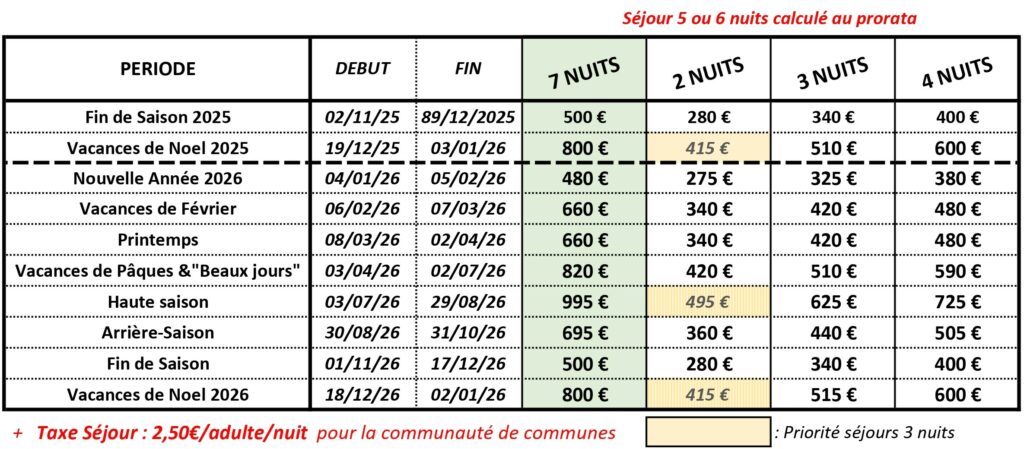 Séjour 5 ou 6 nuits calculé au prorata

| PERIODE | DEBUT | FIN | 7 NUITS | 2 NUITS | 3 NUITS | 4 NUITS |
|---|---|---|---|---|---|---|
| Fin de Saison 2025 | 02/11/25 | 89/12/2025 | 500 € | 280 € | 340 € | 400 € |
| Vacances de Noel 2025 | 19/12/25 | 03/01/26 | 800 € | 415 € | 510 € | 600 € |
| Nouvelle Année 2026 | 04/01/26 | 05/02/26 | 480 € | 275 € | 325 € | 380 € |
| Vacances de Février | 06/02/26 | 07/03/26 | 660 € | 340 € | 420 € | 480 € |
| Printemps | 08/03/26 | 02/04/26 | 660 € | 340 € | 420 € | 480 € |
| Vacances de Pâques &"Beaux jours" | 03/04/26 | 02/07/26 | 820 € | 420 € | 510 € | 590 € |
| Haute saison | 03/07/26 | 29/08/26 | 995 € | 495 € | 625 € | 725 € |
| Arrière-Saison | 30/08/26 | 31/10/26 | 695 € | 360 € | 440 € | 505 € |
| Fin de Saison | 01/11/26 | 17/12/26 | 500 € | 280 € | 340 € | 400 € |
| Vacances de Noel 2026 | 18/12/26 | 02/01/26 | 800 € | 415 € | 515 € | 600 € |

+ Taxe Séjour : 2,50€/adulte/nuit pour la communauté de communes

: Priorité séjours 3 nuits